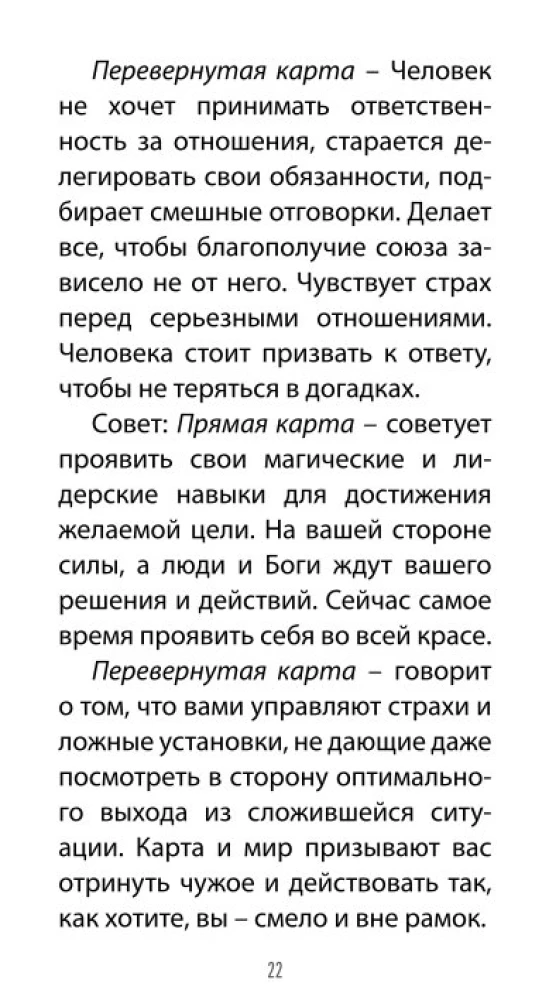 Перевернутая карта – Человек не хочет принимать ответственность за отношения, старается делегировать свои обязанности, подбирает смешные отговорки. Делает все, чтобы благополучие союза зависело не от него. Чувствует страх перед серьезными отношениями. Человека стоит призвать к ответу, чтобы не теряться в догадках.

Совет: Прямая карта – советует проявить свои магические и лидерские навыки для достижения желаемой цели. На вашей стороне силы, а люди и Боги ждут вашего решения и действий. Сейчас самое время проявить себя во всей красе.

Перевернутая карта – говорит о том, что вами управляют страхи и ложные установки, не дающие даже посмотреть в сторону оптимального выхода из сложившейся ситуации. Карта и мир призывают вас отринуть чужое и действовать так, как хотите, вы – смело и вне рамок.

22